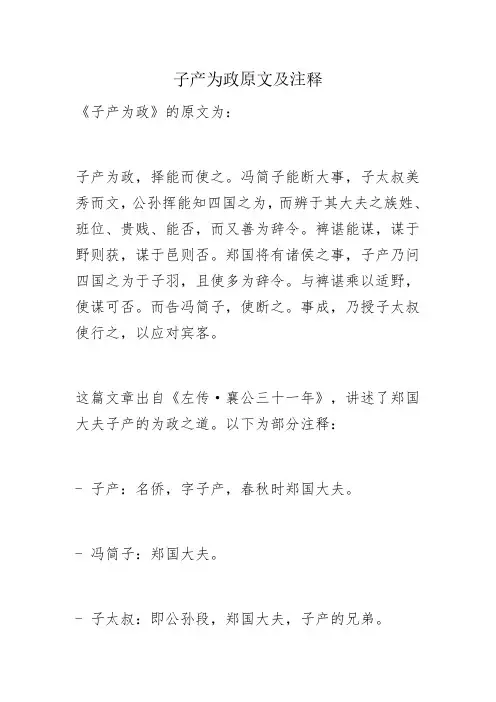 子产为政原文及注释

《子产为政》的原文为：

子产为政，择能而使之。冯简子能断大事，子太叔美秀而文，公孙挥能知四国之为，而辨于其大夫之族姓、班位、贵贱、能否，而又善为辞令。裨谌能谋，谋于野则获，谋于邑则否。郑国将有诸侯之事，子产乃问四国之为于子羽，且使多为辞令。与裨谌乘以适野，使谋可否。而告冯简子，使断之。事成，乃授子太叔使行之，以应对宾客。

这篇文章出自《左传·襄公三十一年》，讲述了郑国大夫子产的为政之道。以下为部分注释：

- 子产：名侨，字子产，春秋时郑国大夫。

- 冯简子：郑国大夫。

- 子太叔：即公孙段，郑国大夫，子产的兄弟。